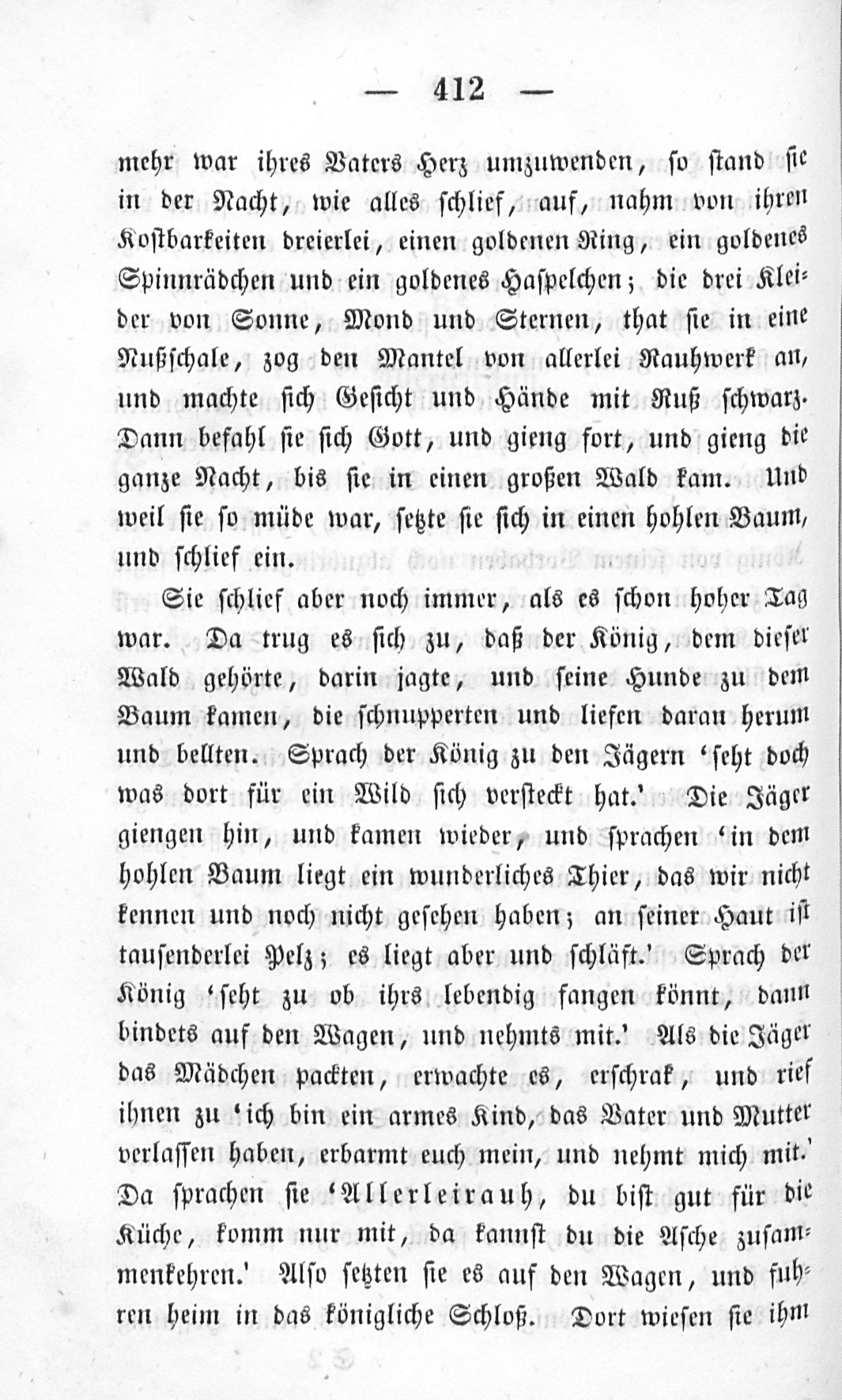 — 412 —

mehr war ihres Vaters Herz umzuwenden, so stand sie in der Nacht, wie alles schlief, auf, nahm von ihren Kostbarkeiten dreierlei, einen goldenen Ring, ein goldenes Spinnrädchen und ein goldenes Haspelchen; die drei Kleider von Sonne, Mond und Sternen, that sie in eine Nußschale, zog den Mantel von allerlei Rauhwerk an, und machte sich Gesicht und Hände mit Ruß schwarz. Dann befahl sie sich Gott, und gieng fort, und gieng die ganze Nacht, bis sie in einen großen Wald kam. Und weil sie so müde war, setzte sie sich in einen hohlen Baum, und schlief ein.

Sie schlief aber noch immer, als es schon hoher Tag war. Da trug es sich zu, daß der König, dem dieser Wald gehörte, darin jagte, und seine Hunde zu dem Baum kamen, die schnupperten und liefen daran herum und bellten. Sprach der König zu den Jägern 'seht doch was dort für ein Wild sich versteckt hat.' Die Jäger giengen hin, und kamen wieder, und sprachen 'in dem hohlen Baum liegt ein wunderliches Thier, das wir nicht kennen und noch nicht gesehen haben; an seiner Haut ist tausenderlei Pelz; es liegt aber und schläft.' Sprach der König 'seht zu ob ihrs lebendig fangen könnt, dann bindets auf den Wagen, und nehmts mit.' Als die Jäger das Mädchen packten, erwachte es, erschrak, und rief ihnen zu 'ich bin ein armes Kind, das Vater und Mutter verlassen haben, erbarmt euch mein, und nehmt mich mit.' Da sprachen sie 'Allerleirauh, du bist gut für die Küche, komm nur mit, da kannst du die Asche zusammenkehren.' Also setzten sie es auf den Wagen, und fuhren heim in das königliche Schloß. Dort wiesen sie ihm